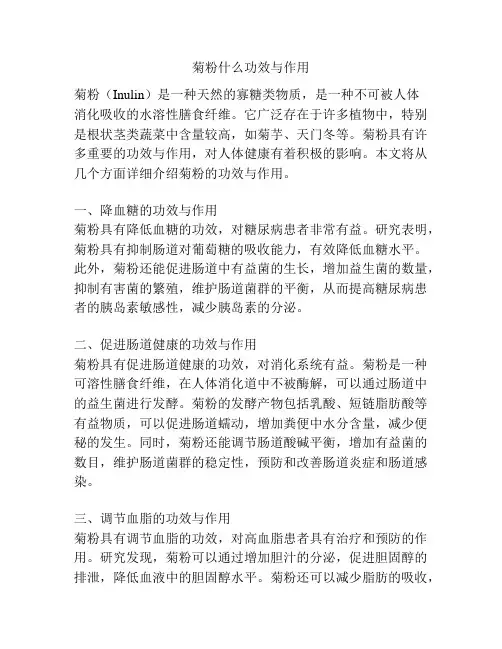 菊粉什么功效与作用

菊粉（Inulin）是一种天然的寡糖类物质，是一种不可被人体消化吸收的水溶性膳食纤维。它广泛存在于许多植物中，特别是根状茎类蔬菜中含量较高，如菊芋、天门冬等。菊粉具有许多重要的功效与作用，对人体健康有着积极的影响。本文将从几个方面详细介绍菊粉的功效与作用。

一、降血糖的功效与作用
菊粉具有降低血糖的功效，对糖尿病患者非常有益。研究表明，菊粉具有抑制肠道对葡萄糖的吸收能力，有效降低血糖水平。此外，菊粉还能促进肠道中有益菌的生长，增加益生菌的数量，抑制有害菌的繁殖，维护肠道菌群的平衡，从而提高糖尿病患者的胰岛素敏感性，减少胰岛素的分泌。

二、促进肠道健康的功效与作用
菊粉具有促进肠道健康的功效，对消化系统有益。菊粉是一种可溶性膳食纤维，在人体消化道中不被酶解，可以通过肠道中的益生菌进行发酵。菊粉的发酵产物包括乳酸、短链脂肪酸等有益物质，可以促进肠道蠕动，增加粪便中水分含量，减少便秘的发生。同时，菊粉还能调节肠道酸碱平衡，增加有益菌的数目，维护肠道菌群的稳定性，预防和改善肠道炎症和肠道感染。

三、调节血脂的功效与作用
菊粉具有调节血脂的功效，对高血脂患者具有治疗和预防的作用。研究发现，菊粉可以通过增加胆汁的分泌，促进胆固醇的排泄，降低血液中的胆固醇水平。菊粉还可以减少脂肪的吸收，